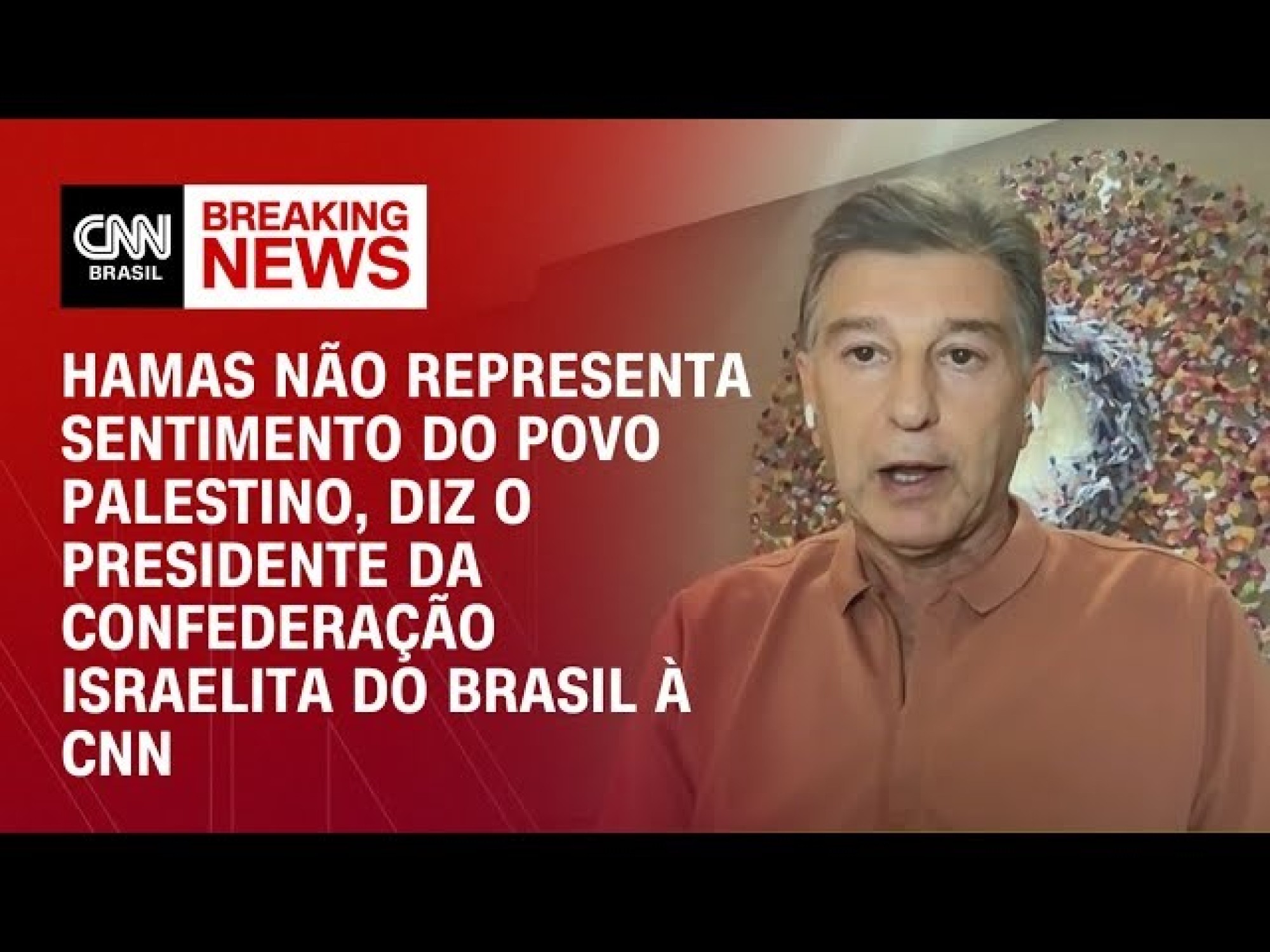 CNN BRASIL

BREAKING NEWS

HAMAS NÃO REPRESENTA SENTIMENTO DO POVO PALESTINO, DIZ O PRESIDENTE DA CONFEDERAÇÃO ISRAELITA DO BRASIL À CNN